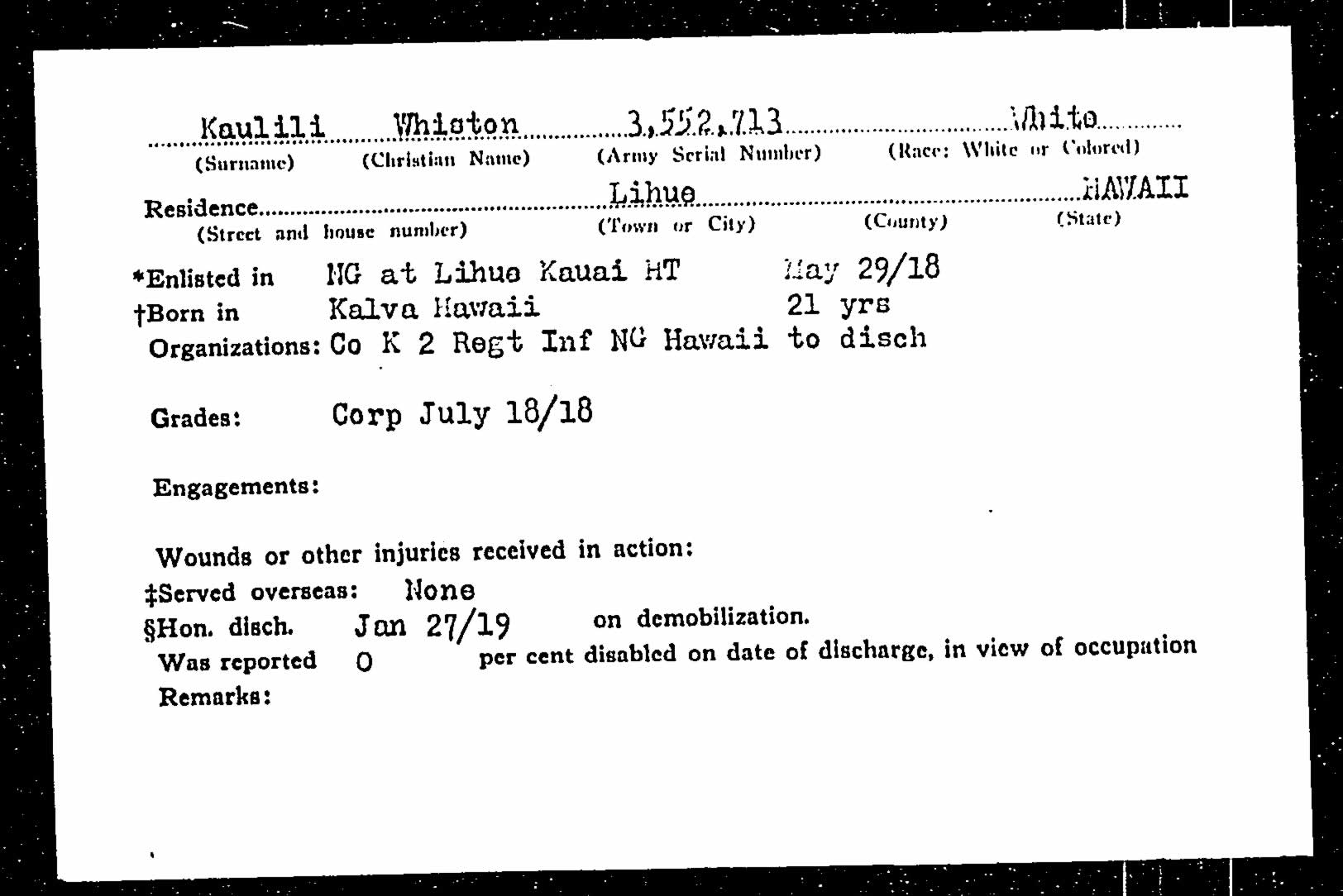 Kaulili Whiston 3,552,713 White
(Surname) (Christian Name) (Army Serial Number) (Race: White or Colored)

Residence Lihue HAWAII
(Street and house number) (Town or City) (County) (State)

*Enlisted in NG at Lihue Kauai HT May 29/18
†Born in Kalva Hawaii 21 yrs
Organizations: Co K 2 Regt Inf NG Hawaii to disch

Grades: Corp July 18/18

Engagements:

Wounds or other injuries received in action:
‡Served overseas: None
§Hon. disch. Jan 27/19 on demobilization.
Was reported 0 per cent disabled on date of discharge, in view of occupation
Remarks: